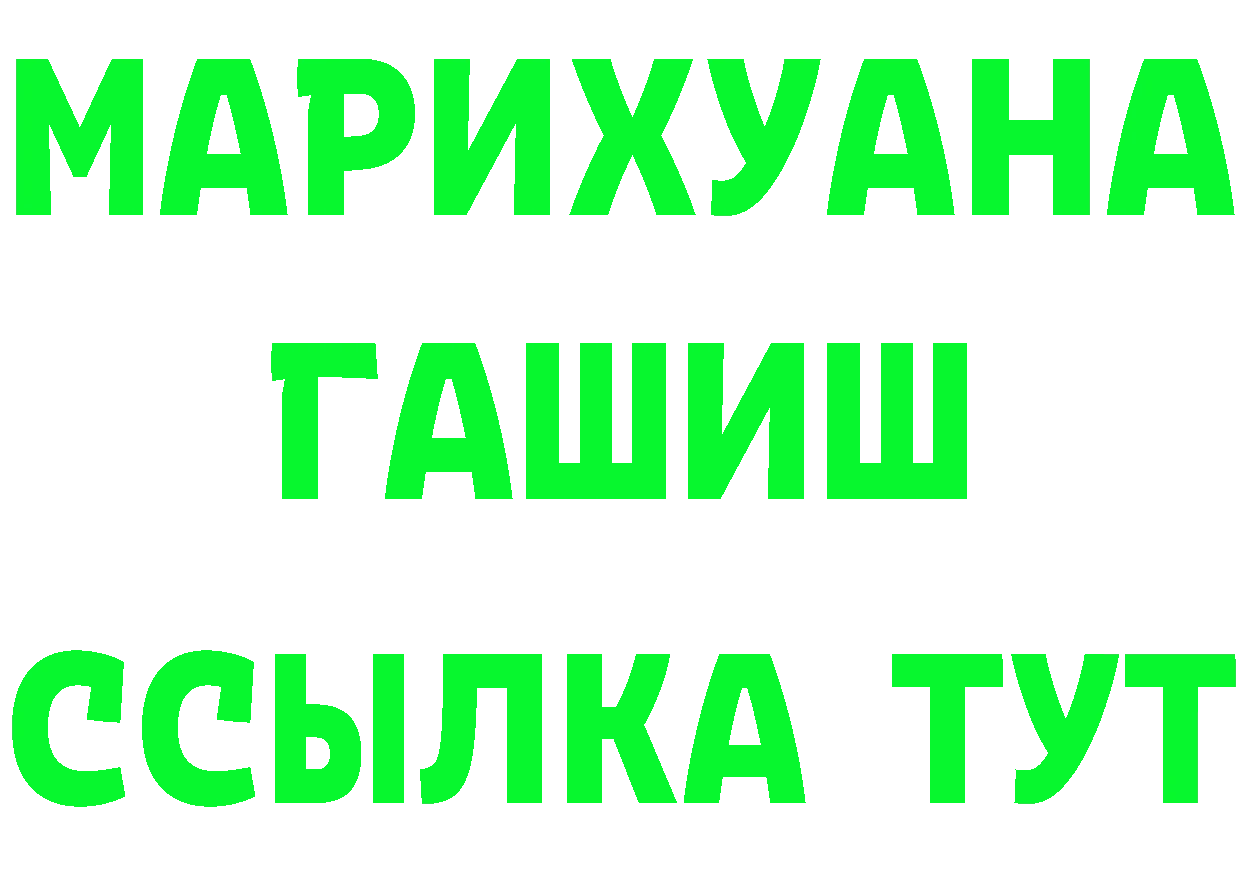 МАРИХУАНА
ГАШИШ
ССЫЛКА ТУТ